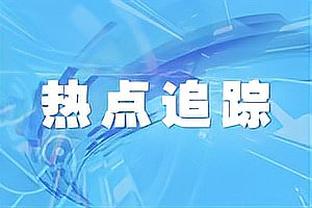 热点追踪